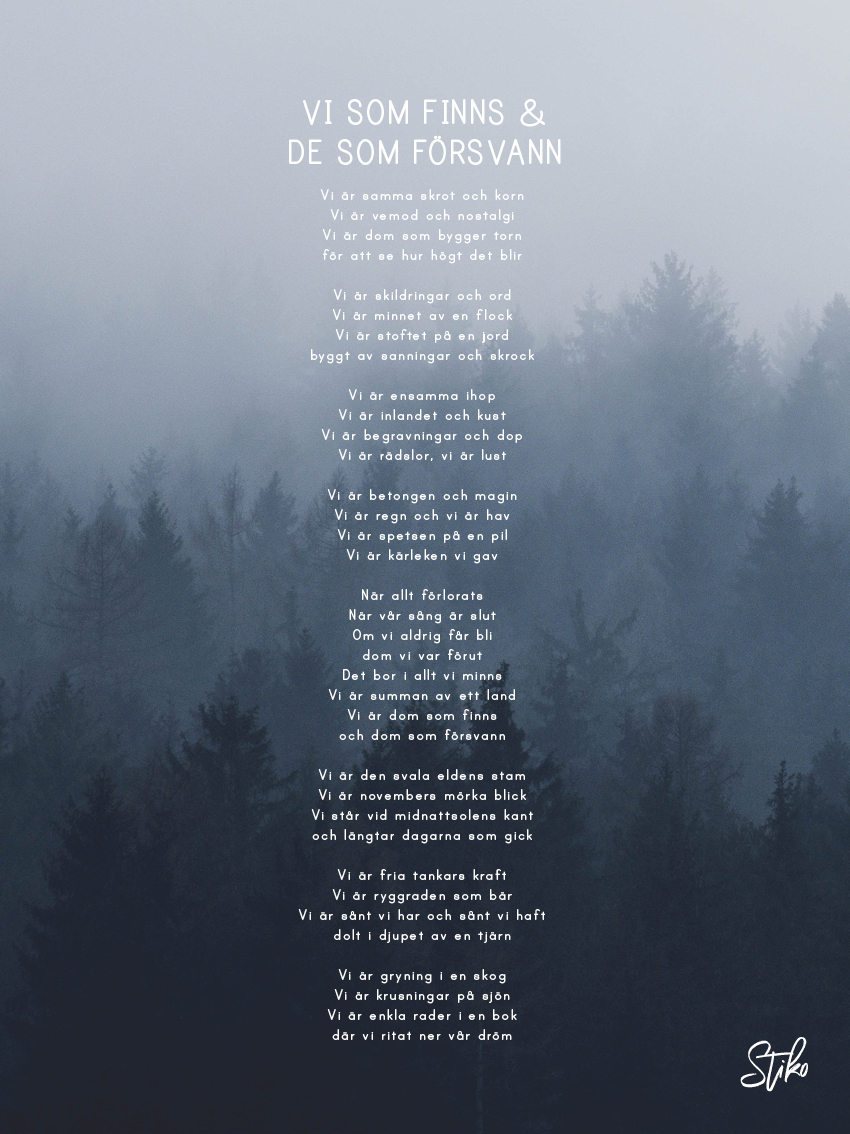 VI SOM FINNS &
DE SOM FÖRSVANN

Vi är samma skrot och korn
Vi är vemod och nostalgi
Vi är dom som bygger torn
för att se hur högt det blir

Vi är skildringar och ord
Vi är minnet av en flock
Vi är stoftet på en jord
byggt av sanningar och skrock

Vi är ensamma ihop
Vi är inlandet och kust
Vi är begravningar och dop
Vi är rädslor, vi är lust

Vi är betongen och magin
Vi är regn och vi är hav
Vi är spetsen på en pil
Vi är kärleken vi gav

När allt förlorats
När vår sång är slut
Om vi aldrig får bli
dom vi var förut
Det bor i allt vi minns
Vi är summan av ett land
Vi är dom som finns
och dom som försvann

Vi är den svala eldens stam
Vi är novembers mörka blick
Vi står vid midnattsolens kant
och längtar dagarna som gick

Vi är fria tankars kraft
Vi är ryggraden som bär
Vi är sånt vi har och sånt vi haft
dolt i djupet av en tjärn

Vi är gryning i en skog
Vi är krusningar på sjön
Vi är enkla rader i en bok
där vi ritat ner vår dröm

Stiko